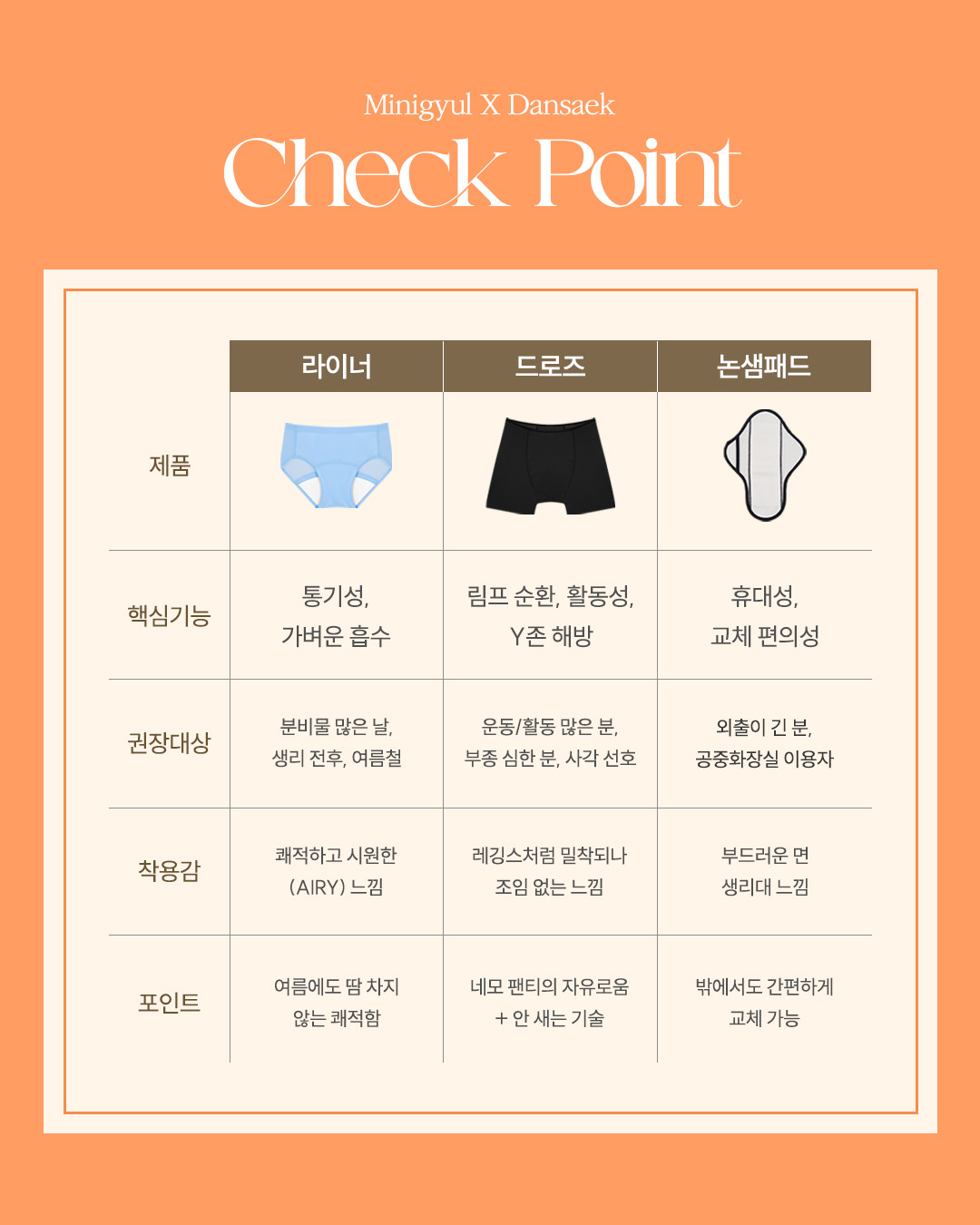 Minigyul X Dansaek

Check Point

| | 라이너 | 드로즈 | 논샘패드 |
|---|---|---|---|
| 제품 | | | |
| 핵심기능 | 통기성, 가벼운 흡수 | 림프 순환, 활동성, Y존 해방 | 휴대성, 교체 편의성 |
| 권장대상 | 분비물 많은 날, 생리 전후, 여름철 | 운동/활동 많은 분, 부종 심한 분, 사각 선호 | 외출이 긴 분, 공중화장실 이용자 |
| 착용감 | 쾌적하고 시원한 (AIRY) 느낌 | 레깅스처럼 밀착되나 조임 없는 느낌 | 부드러운 면 생리대 느낌 |
| 포인트 | 여름에도 땀 차지 않는 쾌적함 | 네모 팬티의 자유로움 + 안 새는 기술 | 밖에서도 간편하게 교체 가능 |